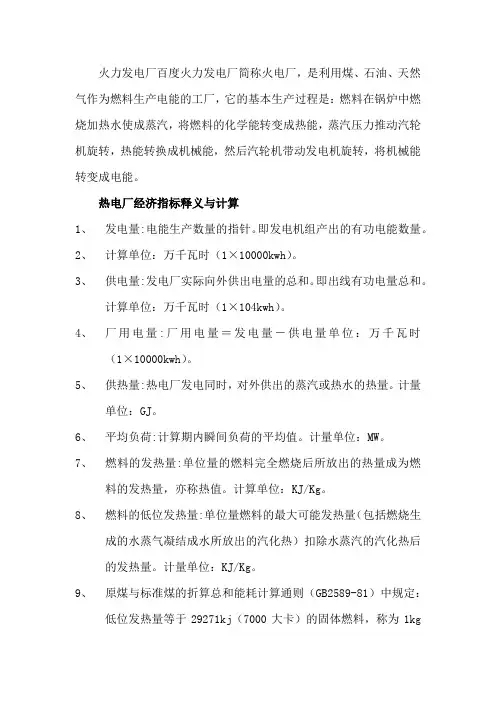 火力发电厂百度火力发电厂简称火电厂，是利用煤、石油、天然气作为燃料生产电能的工厂，它的基本生产过程是：燃料在锅炉中燃烧加热水使成蒸汽，将燃料的化学能转变成热能，蒸汽压力推动汽轮机旋转，热能转换成机械能，然后汽轮机带动发电机旋转，将机械能转变成电能。

热电厂经济指标释义与计算

1、 发电量:电能生产数量的指针。即发电机组产出的有功电能数量。

2、 计算单位：万千瓦时（1×10000kwh）。

3、 供电量:发电厂实际向外供出电量的总和。即出线有功电量总和。计算单位：万千瓦时（1×104kwh）。

4、 厂用电量:厂用电量＝发电量－供电量单位：万千瓦时（1×10000kwh）。

5、 供热量:热电厂发电同时，对外供出的蒸汽或热水的热量。计量单位：GJ。

6、 平均负荷:计算期内瞬间负荷的平均值。计量单位：MW。

7、 燃料的发热量:单位量的燃料完全燃烧后所放出的热量成为燃料的发热量，亦称热值。计算单位：KJ/Kg。

8、 燃料的低位发热量:单位量燃料的最大可能发热量(包括燃烧生成的水蒸气凝结成水所放出的汽化热）扣除水蒸汽的汽化热后的发热量。计量单位：KJ/Kg。

9、 原煤与标准煤的折算总和能耗计算通则（GB2589-81）中规定：低位发热量等于 29271kj（7000 大卡）的固体燃料，称为 1kg